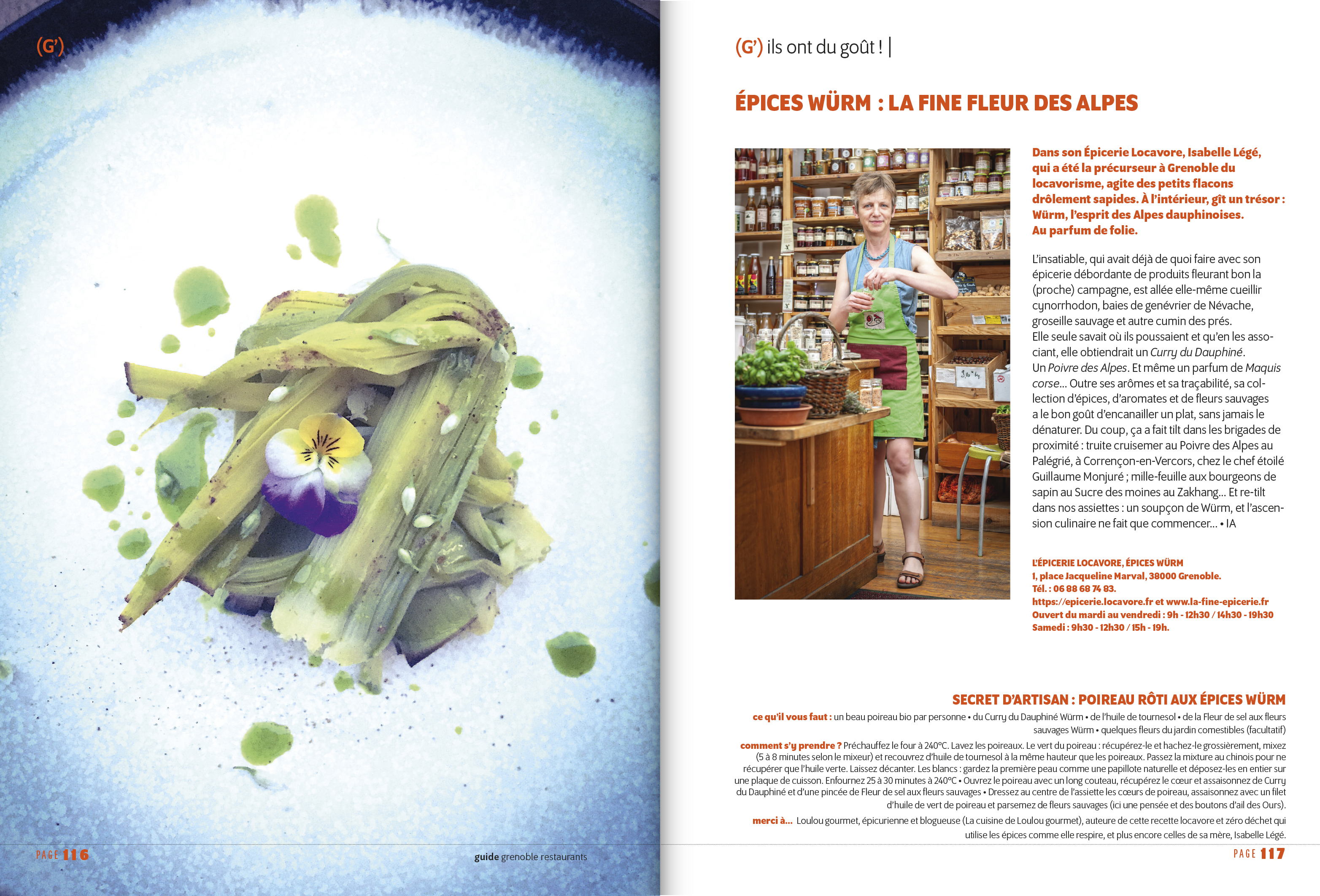 (G')

PAGE 116

guide grenoble restaurants

(G') ils ont du goût ! |

ÉPICES WÜRM : LA FINE FLEUR DES ALPES

Dans son Épicerie Locavore, Isabelle Légé, qui a été la précurseur à Grenoble du locavorisme, agite des petits flacons drôlement sapides. À l'intérieur, gît un trésor : Würm, l'esprit des Alpes dauphinoises. Au parfum de folie.

L'insatiable, qui avait déjà de quoi faire avec son épicerie débordante de produits fleurant bon la (proche) campagne, est allée elle-même cueillir cynorrhodon, baies de genévrier de Névache, groseille sauvage et autre cumin des prés. Elle seule savait où ils poussaient et qu'en les associant, elle obtiendrait un Curry du Dauphiné. Un Poivre des Alpes. Et même un parfum de Maquis corse... Outre ses arômes et sa traçabilité, sa collection d'épices, d'aromates et de fleurs sauvages a le bon goût d'encanailler un plat, sans jamais le dénaturer. Du coup, ça a fait tilt dans les brigades de proximité : truite cruisemer au Poivre des Alpes au Palégrié, à Corrençon-en-Vercors, chez le chef étoilé Guillaume Monjuré ; mille-feuille aux bourgeons de sapin au Sucre des moines au Zakhang... Et re-tilt dans nos assiettes : un soupçon de Würm, et l'ascension culinaire ne fait que commencer... • IA

L'ÉPICERIE LOCAVORE, ÉPICES WÜRM
1, place Jacqueline Marval, 38000 Grenoble.
Tél. : 06 88 68 74 83.
https://epicerie.locavore.fr et www.la-fine-epicerie.fr
Ouvert du mardi au vendredi : 9h - 12h30 / 14h30 - 19h30
Samedi : 9h30 - 12h30 / 15h - 19h.

SECRET D'ARTISAN : POIREAU RÔTI AUX ÉPICES WÜRM

ce qu'il vous faut : un beau poireau bio par personne • du Curry du Dauphiné Würm • de l'huile de tournesol • de la Fleur de sel aux fleurs sauvages Würm • quelques fleurs du jardin comestibles (facultatif)

comment s'y prendre ? Préchauffez le four à 240°C. Lavez les poireaux. Le vert du poireau : récupérez-le et hachez-le grossièrement, mixez (5 à 8 minutes selon le mixeur) et recouvrez d'huile de tournesol à la même hauteur que les poireaux. Passez la mixture au chinois pour ne récupérer que l'huile verte. Laissez décanter. Les blancs : gardez la première peau comme une papillote naturelle et déposez-les en entier sur une plaque de cuisson. Enfournez 25 à 30 minutes à 240°C • Ouvrez le poireau avec un long couteau, récupérez le cœur et assaisonnez de Curry du Dauphiné et d'une pincée de Fleur de sel aux fleurs sauvages • Dressez au centre de l'assiette les cœurs de poireau, assaisonnez avec un filet d'huile de vert de poireau et parsemez de fleurs sauvages (ici une pensée et des boutons d'ail des Ours).

merci à... Loulou gourmet, épicurienne et blogueuse (La cuisine de Loulou gourmet), auteure de cette recette locavore et zéro déchet qui utilise les épices comme elle respire, et plus encore celles de sa mère, Isabelle Légé.

PAGE 117